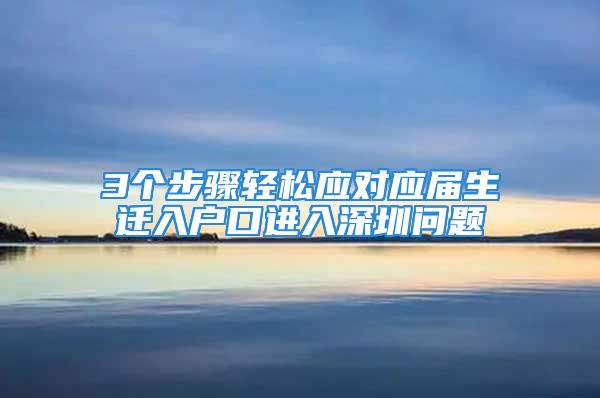 3个步骤轻松应对应届生迁入户口进入深圳问题